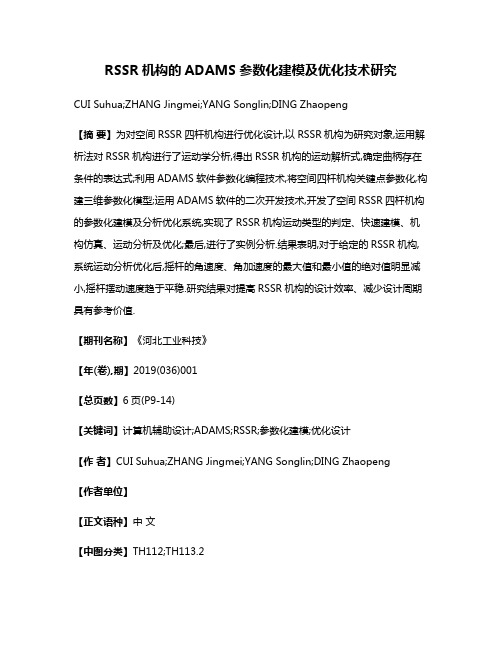 RSSR 机构的 ADAMS 参数化建模及优化技术研究

CUI Suhua;ZHANG Jingmei;YANG Songlin;DING Zhaopeng

【摘 要】为对空间 RSSR 四杆机构进行优化设计,以 RSSR 机构为研究对象,运用解析法对 RSSR 机构进行了运动学分析,得出 RSSR 机构的运动解析式,确定曲柄存在条件的表达式;利用 ADAMS 软件参数化编程技术,将空间四杆机构关键点参数化,构建三维参数化模型;运用 ADAMS 软件的二次开发技术,开发了空间 RSSR 四杆机构的参数化建模及分析优化系统,实现了 RSSR 机构运动类型的判定、快速建模、机构仿真、运动分析及优化;最后,进行了实例分析.结果表明,对于给定的 RSSR 机构,系统运动分析优化后,摇杆的角速度、角加速度的最大值和最小值的绝对值明显减小,摇杆摆动速度趋于平稳.研究结果对提高 RSSR 机构的设计效率、减少设计周期具有参考价值.

【期刊名称】《河北工业科技》

【年(卷),期】2019(036)001

【总页数】6 页(P9-14)

【关键词】计算机辅助设计;ADAMS;RSSR;参数化建模;优化设计

【作 者】CUI Suhua;ZHANG Jingmei;YANG Songlin;DING Zhaopeng

【作者单位】

【正文语种】中 文

【中图分类】TH112;TH113.2